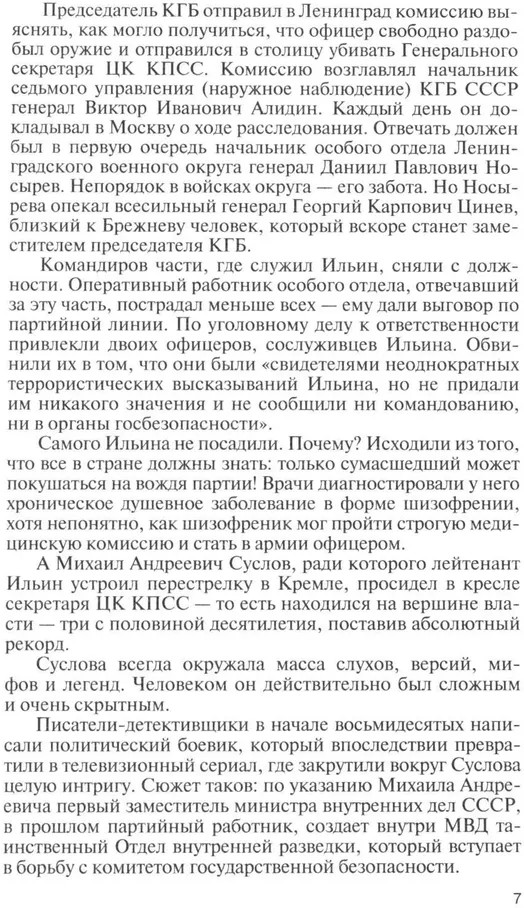 Председатель КГБ отправил в Ленинград комиссию выяснять, как могло получиться, что офицер свободно раздобыл оружие и отправился в столицу убивать Генерального секретаря ЦК КПСС. Комиссию возглавлял начальник седьмого управления (наружное наблюдение) КГБ СССР генерал Виктор Иванович Алидин. Каждый день он докладывал в Москву о ходе расследования. Отвечать должен был в первую очередь начальник особого отдела Ленинградского военного округа генерал Даниил Павлович Носырев. Непорядок в войсках округа — его забота. Но Носырева опекал всесильный генерал Георгий Карпович Цинев, близкий к Брежневу человек, который вскоре станет заместителем председателя КГБ.

Командиров части, где служил Ильин, сняли с должности. Оперативный работник особого отдела, отвечавший за эту часть, пострадал меньше всех — ему дали выговор по партийной линии. По уголовному делу к ответственности привлекли двоих офицеров, сослуживцев Ильина. Обвинили их в том, что они были «свидетелями неоднократных террористических высказываний Ильина, но не придали им никакого значения и не сообщили ни командованию, ни в органы госбезопасности».

Самого Ильина не посадили. Почему? Исходили из того, что все в стране должны знать: только сумасшедший может покушаться на вождя партии! Врачи диагностировали у него хроническое душевное заболевание в форме шизофрении, хотя непонятно, как шизофреник мог пройти строгую медицинскую комиссию и стать в армии офицером.

А Михаил Андреевич Суслов, ради которого лейтенант Ильин устроил перестрелку в Кремле, просидел в кресле секретаря ЦК КПСС — то есть находился на вершине власти — три с половиной десятилетия, поставив абсолютный рекорд.

Суслова всегда окружала масса слухов, версий, мифов и легенд. Человеком он действительно был сложным и очень скрытным.

Писатели-детективщики в начале восьмидесятых написали политический боевик, который впоследствии превратили в телевизионный сериал, где закрутили вокруг Суслова целую интригу. Сюжет таков: по указанию Михаила Андреевича первый заместитель министра внутренних дел СССР, в прошлом партийный работник, создает внутри МВД таинственный Отдел внутренней разведки, который вступает в борьбу с комитетом государственной безопасности.

7